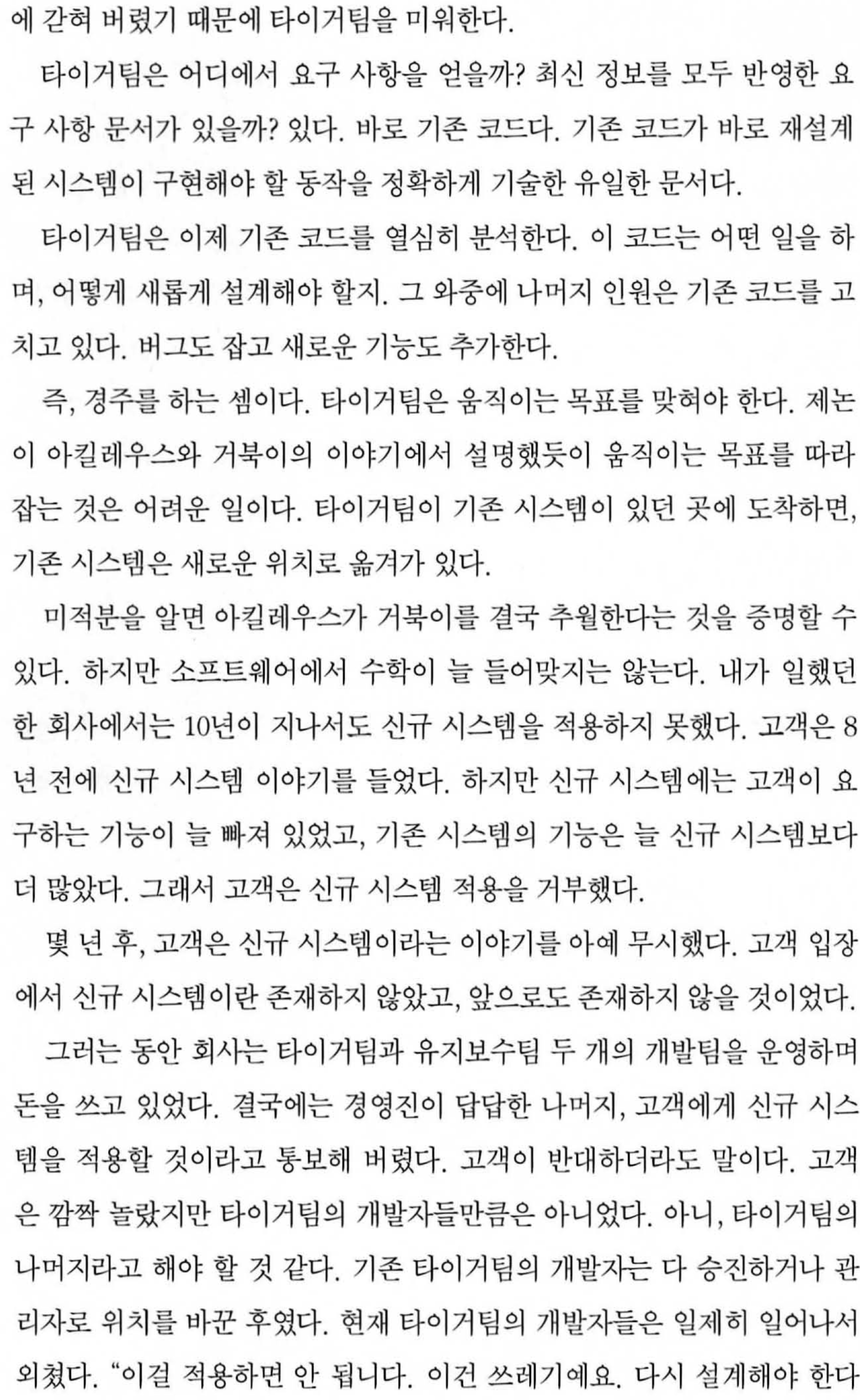 에 갇혀 버렸기 때문에 타이거팀을 미워한다.

타이거팀은 어디에서 요구 사항을 얻을까? 최신 정보를 모두 반영한 요구 사항 문서가 있을까? 있다. 바로 기존 코드다. 기존 코드가 바로 재설계된 시스템이 구현해야 할 동작을 정확하게 기술한 유일한 문서다.

타이거팀은 이제 기존 코드를 열심히 분석한다. 이 코드는 어떤 일을 하며, 어떻게 새롭게 설계해야 할지. 그 와중에 나머지 인원은 기존 코드를 고치고 있다. 버그도 잡고 새로운 기능도 추가한다.

즉, 경주를 하는 셈이다. 타이거팀은 움직이는 목표를 맞혀야 한다. 제논이 아킬레우스와 거북이의 이야기에서 설명했듯이 움직이는 목표를 따라잡는 것은 어려운 일이다. 타이거팀이 기존 시스템이 있던 곳에 도착하면, 기존 시스템은 새로운 위치로 옮겨가 있다.

미적분을 알면 아킬레우스가 거북이를 결국 추월한다는 것을 증명할 수 있다. 하지만 소프트웨어에서 수학이 늘 들어맞지는 않는다. 내가 일했던 한 회사에서는 10년이 지나서도 신규 시스템을 적용하지 못했다. 고객은 8년 전에 신규 시스템 이야기를 들었다. 하지만 신규 시스템에는 고객이 요구하는 기능이 늘 빠져 있었고, 기존 시스템의 기능은 늘 신규 시스템보다 더 많았다. 그래서 고객은 신규 시스템 적용을 거부했다.

몇 년 후, 고객은 신규 시스템이라는 이야기를 아예 무시했다. 고객 입장에서 신규 시스템이란 존재하지 않았고, 앞으로도 존재하지 않을 것이었다.

그러는 동안 회사는 타이거팀과 유지보수팀 두 개의 개발팀을 운영하며 돈을 쓰고 있었다. 결국에는 경영진이 답답한 나머지, 고객에게 신규 시스템을 적용할 것이라고 통보해 버렸다. 고객이 반대하더라도 말이다. 고객은 깜짝 놀랐지만 타이거팀의 개발자들만큼은 아니었다. 아니, 타이거팀의 나머지라고 해야 할 것 같다. 기존 타이거팀의 개발자는 다 승진하거나 관리자로 위치를 바꾼 후였다. 현재 타이거팀의 개발자들은 일제히 일어나서 외쳤다. "이걸 적용하면 안 됩니다. 이건 쓰레기에요. 다시 설계해야 한다